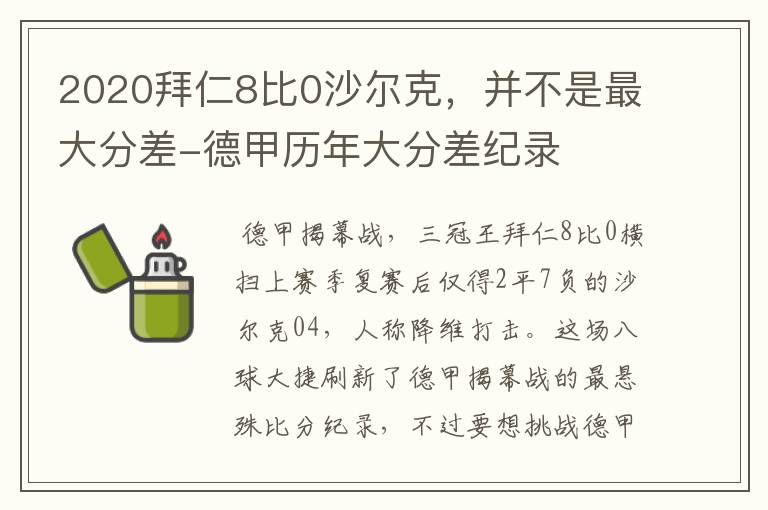 2020拜仁8比0沙尔克，并不是最大分差-德甲历年大分差纪录

德甲揭幕战，三冠王拜仁8比0横扫上赛季复赛后仅得2平7负的沙尔克04，人称降维打击。这场八球大捷刷新了德甲揭幕战的最悬殊比分纪录，不过要想挑战德甲